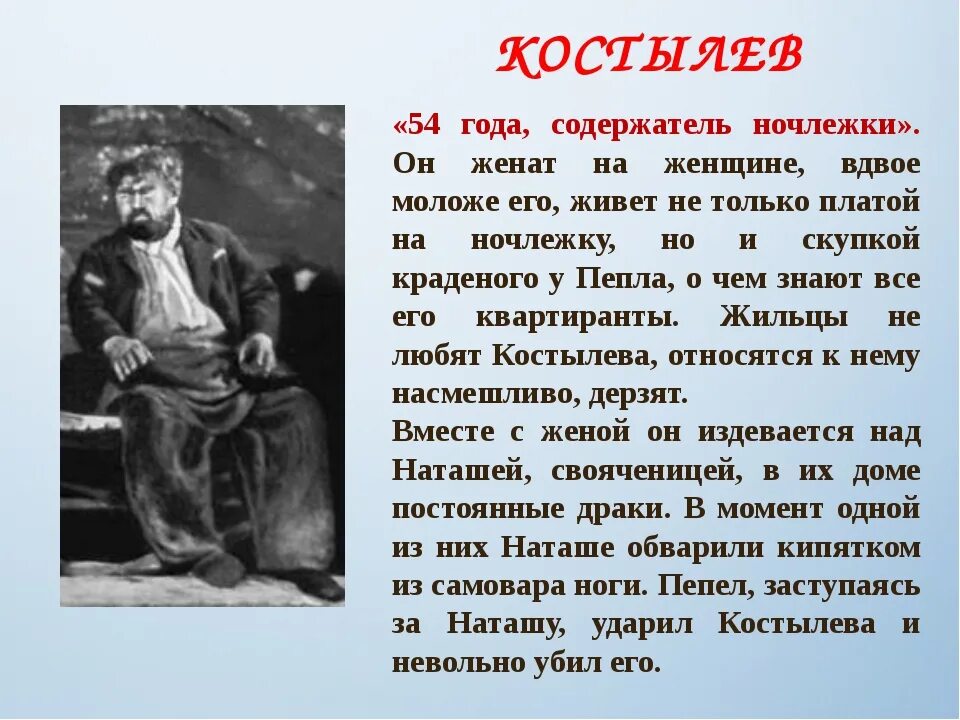 КОСТЫЛЕВ

«54 года, содержатель ночлежки». Он женат на женщине, вдвое моложе его, живет не только платой на ночлежку, но и скупкой краденого у Пепла, о чем знают все его квартиранты. Жильцы не любят Костылева, относятся к нему насмешливо, дерзят.

Вместе с женой он издевается над Наташей, свояченицей, в их доме постоянные драки. В момент одной из них Наташе обварили кипятком из самовара ноги. Пепел, заступаясь за Наташу, ударил Костылева и невольно убил его.